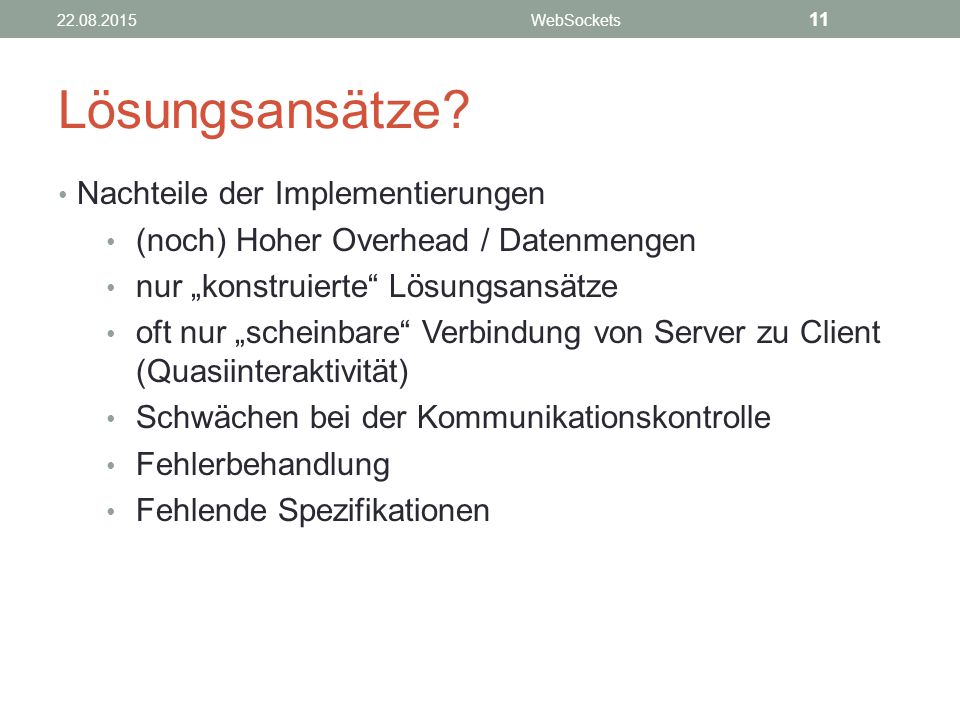 22.08.2015 WebSockets 11

Lösungsansätze?

• Nachteile der Implementierungen
  • (noch) Hoher Overhead / Datenmengen
  • nur „konstruierte“ Lösungsansätze
  • oft nur „scheinbare“ Verbindung von Server zu Client (Quasiinteraktivität)
  • Schwächen bei der Kommunikationskontrolle
  • Fehlerbehandlung
  • Fehlende Spezifikationen